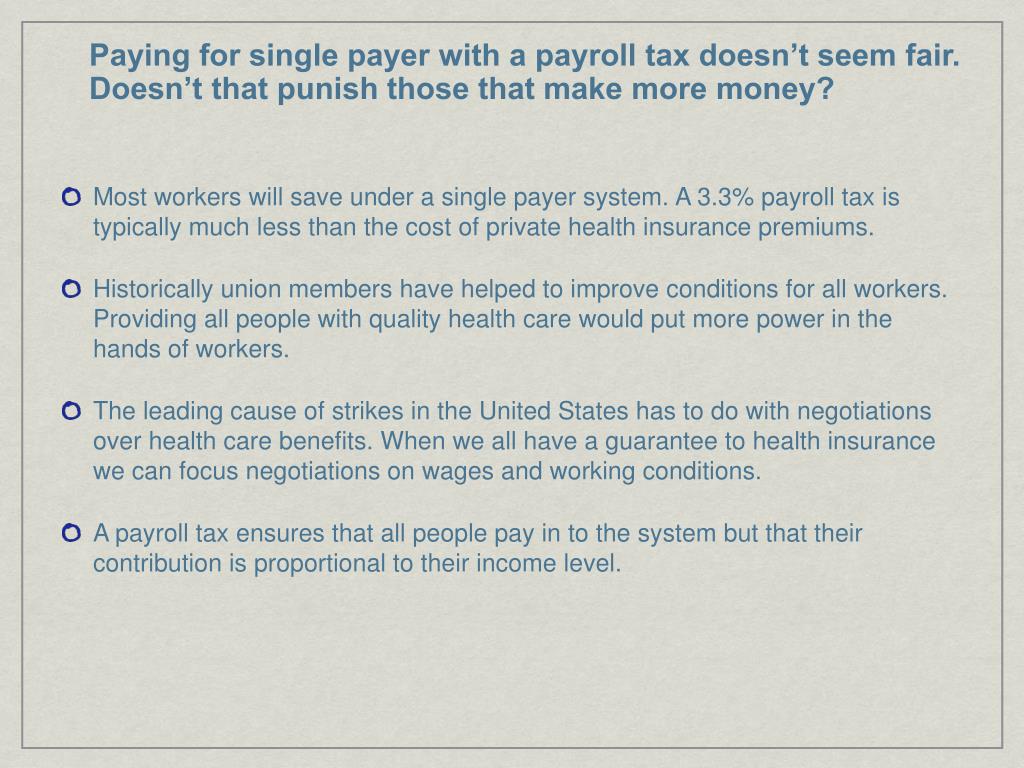 Paying for single payer with a payroll tax doesn’t seem fair. Doesn’t that punish those that make more money?

Most workers will save under a single payer system. A 3.3% payroll tax is typically much less than the cost of private health insurance premiums.

Historically union members have helped to improve conditions for all workers. Providing all people with quality health care would put more power in the hands of workers.

The leading cause of strikes in the United States has to do with negotiations over health care benefits. When we all have a guarantee to health insurance we can focus negotiations on wages and working conditions.

A payroll tax ensures that all people pay in to the system but that their contribution is proportional to their income level.